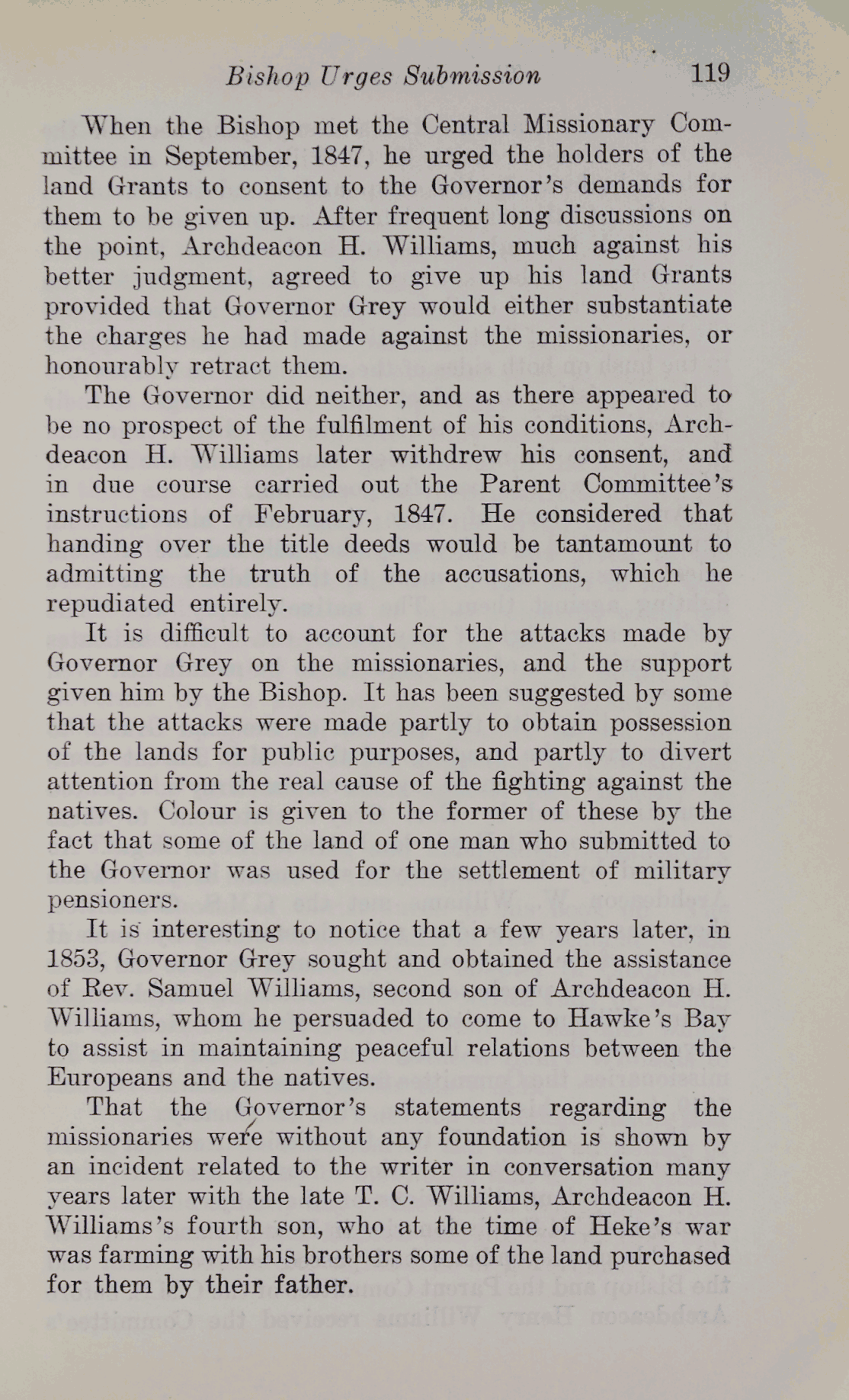 Bishop Urges Submission 119

When the Bishop met the Central Missionary Committee in September, 1847, he urged the holders of the land Grants to consent to the Governor's demands for them to be given up. After frequent long discussions on the point, Archdeacon H. Williams, much against his better judgment, agreed to give up his land Grants provided that Governor Grey would either substantiate the charges he had made against the missionaries, or honourably retract them.

The Governor did neither, and as there appeared to be no prospect of the fulfilment of his conditions, Archdeacon H. Williams later withdrew his consent, and in due course carried out the Parent Committee's instructions of February, 1847. He considered that handing over the title deeds would be tantamount to admitting the truth of the accusations, which he repudiated entirely.

It is difficult to account for the attacks made by Governor Grey on the missionaries, and the support given him by the Bishop. It has been suggested by some that the attacks were made partly to obtain possession of the lands for public purposes, and partly to divert attention from the real cause of the fighting against the natives. Colour is given to the former of these by the fact that some of the land of one man who submitted to the Governor was used for the settlement of military pensioners.

It is interesting to notice that a few years later, in 1853, Governor Grey sought and obtained the assistance of Rev. Samuel Williams, second son of Archdeacon H. Williams, whom he persuaded to come to Hawke's Bay to assist in maintaining peaceful relations between the Europeans and the natives.

That the Governor's statements regarding the missionaries were without any foundation is shown by an incident related to the writer in conversation many years later with the late T. C. Williams, Archdeacon H. Williams's fourth son, who at the time of Heke's war was farming with his brothers some of the land purchased for them by their father.